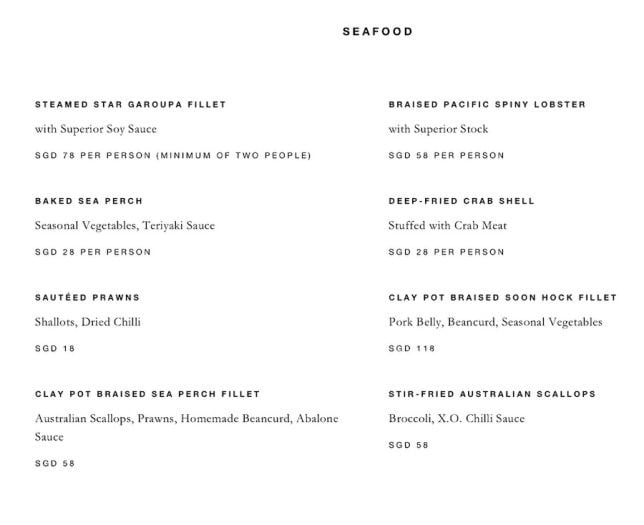 SEAFOOD

STEAMED STAR GAROUPA FILLET

with Superior Soy Sauce

SGD 78 PER PERSON (MINIMUM OF TWO PEOPLE)

BAKED SEA PERCH

Seasonal Vegetables, Teriyaki Sauce

SGD 28 PER PERSON

SAUTÉED PRAWNS

Shallots, Dried Chilli

SGD 18

CLAY POT BRAISED SEA PERCH FILLET

Australian Scallops, Prawns, Homemade Beancurd, Abalone Sauce

SGD 58

BRAISED PACIFIC SPINY LOBSTER

with Superior Stock

SGD 58 PER PERSON

DEEP-FRIED CRAB SHELL

Stuffed with Crab Meat

SGD 28 PER PERSON

CLAY POT BRAISED SOON HOCK FILLET

Pork Belly, Beancurd, Seasonal Vegetables

SGD 118

STIR-FRIED AUSTRALIAN SCALLOPS

Broccoli, X.O. Chilli Sauce

SGD 58